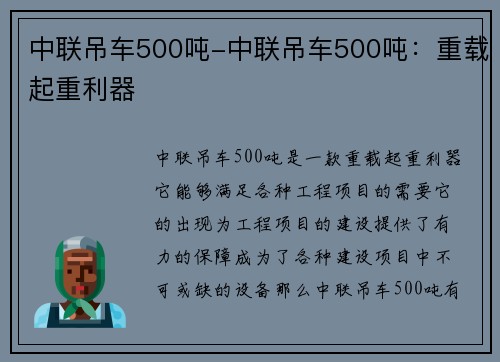 中联吊车500吨-中联吊车500吨：重载起重利器

中联吊车500吨是一款重载起重利器它能够满足各种工程项目的需要它的出现为工程项目的建设提供了有力的保障成为了各种建设项目中不可或缺的设备那么中联吊车500吨有